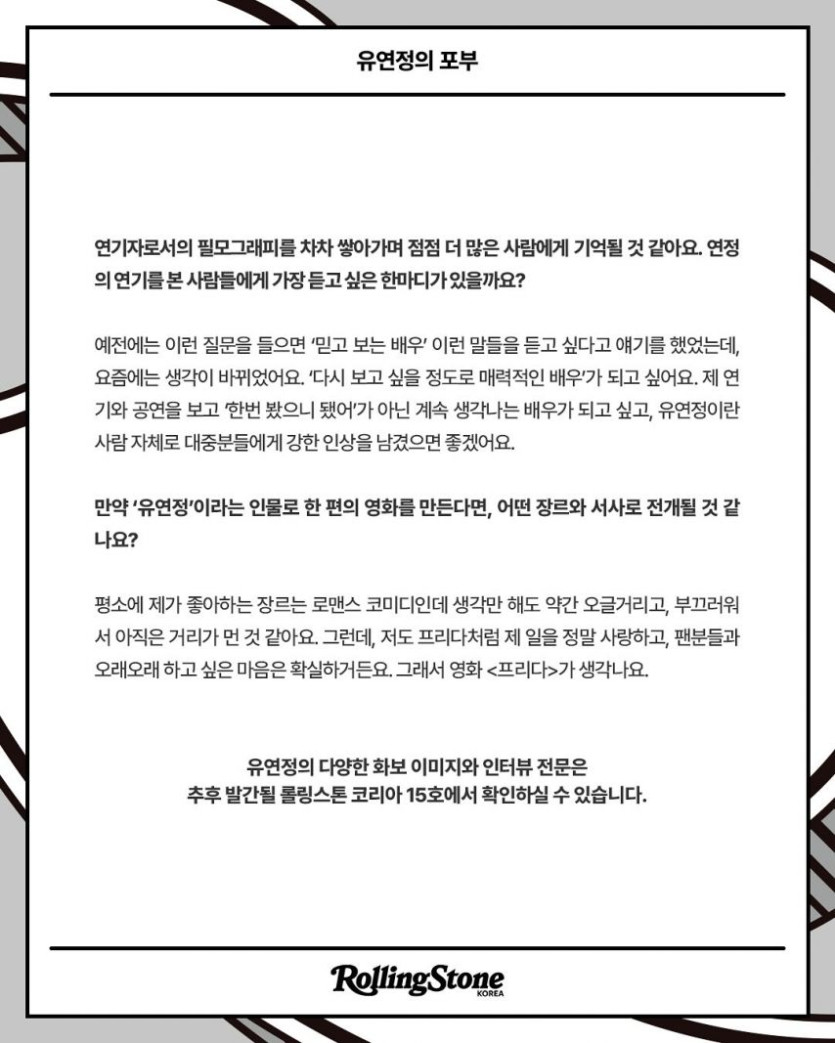 유연정의 포부

연기자로서의 필모그래피를 차차 쌓아가며 점점 더 많은 사람에게 기억될 것 같아요. 연정의 연기를 본 사람들에게 가장 듣고 싶은 한마디가 있을까요?

예전에는 이런 질문을 들으면 '믿고 보는 배우' 이런 말들을 듣고 싶다고 얘기를 했었는데, 요즘에는 생각이 바뀌었어요. '다시 보고 싶을 정도로 매력적인 배우'가 되고 싶어요. 제 연기와 공연을 보고 '한번 봤으니 됐어'가 아닌 계속 생각나는 배우가 되고 싶고, 유연정이란 사람 자체로 대중분들에게 강한 인상을 남겼으면 좋겠어요.

만약 '유연정'이라는 인물로 한 편의 영화를 만든다면, 어떤 장르와 서사로 전개될 것 같나요?

평소에 제가 좋아하는 장르는 로맨스 코미디인데 생각만 해도 약간 오글거리고, 부끄러워서 아직은 거리가 먼 것 같아요. 그런데, 저도 프리다처럼 제 일을 정말 사랑하고, 팬분들과 오래오래 하고 싶은 마음은 확실하거든요. 그래서 영화 <프리다>가 생각나요.

유연정의 다양한 화보 이미지와 인터뷰 전문은
추후 발간될 롤링스톤 코리아 15호에서 확인하실 수 있습니다.

RollingStone
KOREA